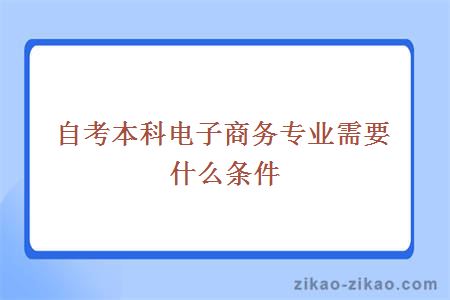 自考本科电子商务专业需要什么条件

zikao-zikao.com